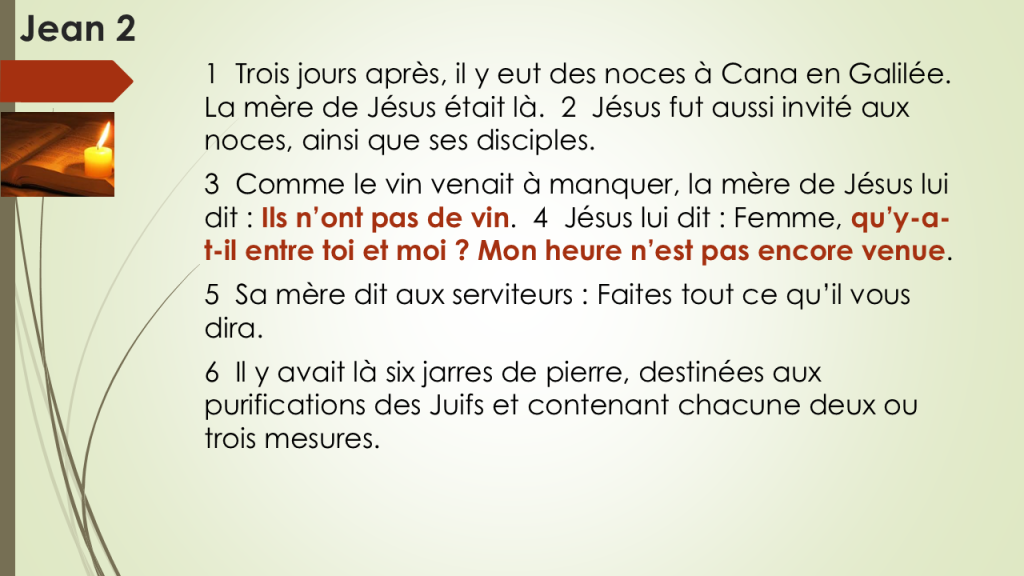 Jean 2

1 Trois jours après, il y eut des noces à Cana en Galilée. La mère de Jésus était là. 2 Jésus fut aussi invité aux noces, ainsi que ses disciples.

3 Comme le vin venait à manquer, la mère de Jésus lui dit : Ils n'ont pas de vin. 4 Jésus lui dit : Femme, qu'y-a-t-il entre toi et moi ? Mon heure n'est pas encore venue.

5 Sa mère dit aux serviteurs : Faites tout ce qu'il vous dira.

6 Il y avait là six jarres de pierre, destinées aux purifications des Juifs et contenant chacune deux ou trois mesures.